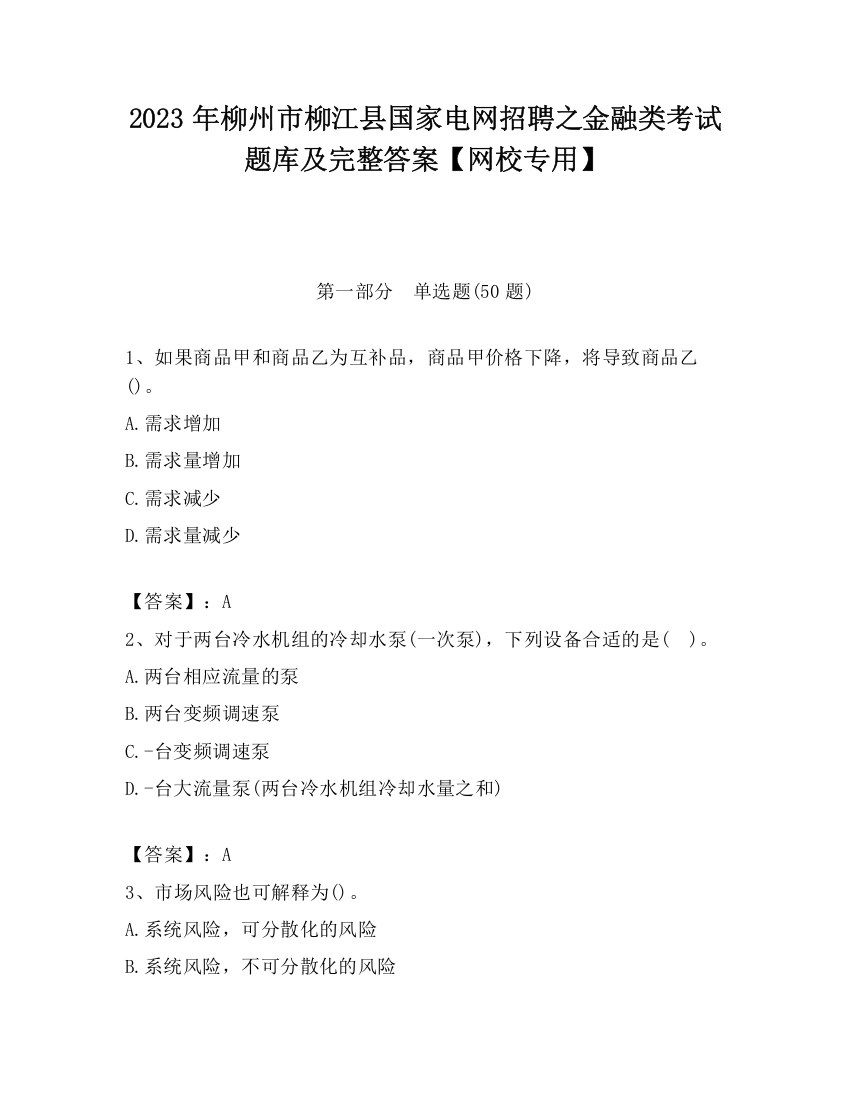 2023 年柳州市柳江县国家电网招聘之金融类考试题库及完整答案【网校专用】

第一部分　单选题(50 题)

1、如果商品甲和商品乙为互补品，商品甲价格下降，将导致商品乙()。

A.需求增加

B.需求量增加

C.需求减少

D.需求量减少

【答案】：A

2、对于两台冷水机组的冷却水泵(一次泵)，下列设备合适的是(　)。

A.两台相应流量的泵

B.两台变频调速泵

C.-台变频调速泵

D.-台大流量泵(两台冷水机组冷却水量之和)

【答案】：A

3、市场风险也可解释为()。

A.系统风险，可分散化的风险

B.系统风险，不可分散化的风险